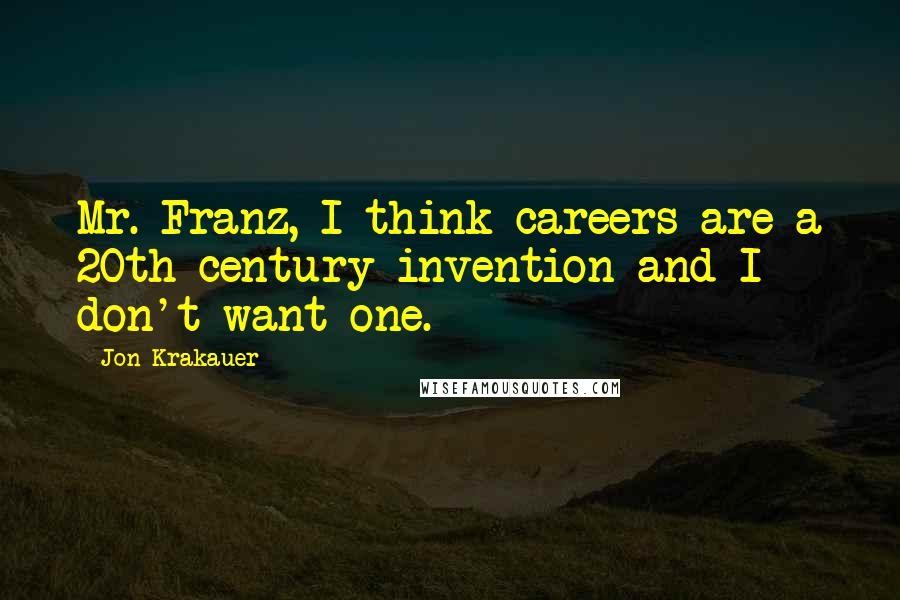 Mr. Franz, I think careers are a 20th century invention and I don't want one.

Jon Krakauer

WISEFAMOUSQUOTES.COM